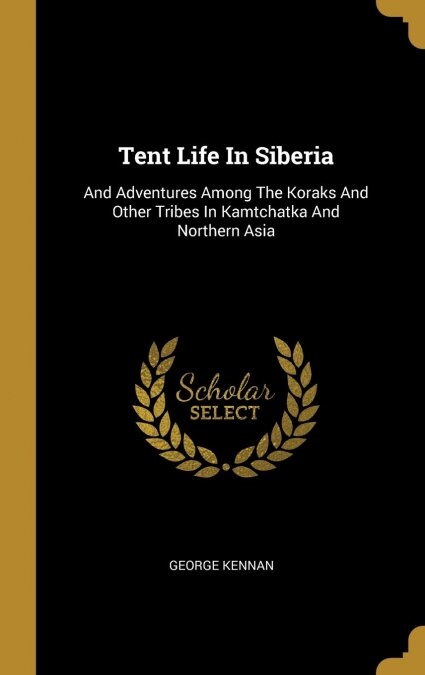 Tent Life In Siberia

And Adventures Among The Koraks And Other Tribes In Kamtchatka And Northern Asia

Scholar SELECT

GEORGE KENNAN